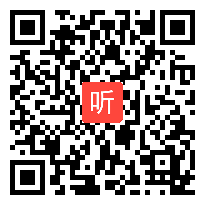 听